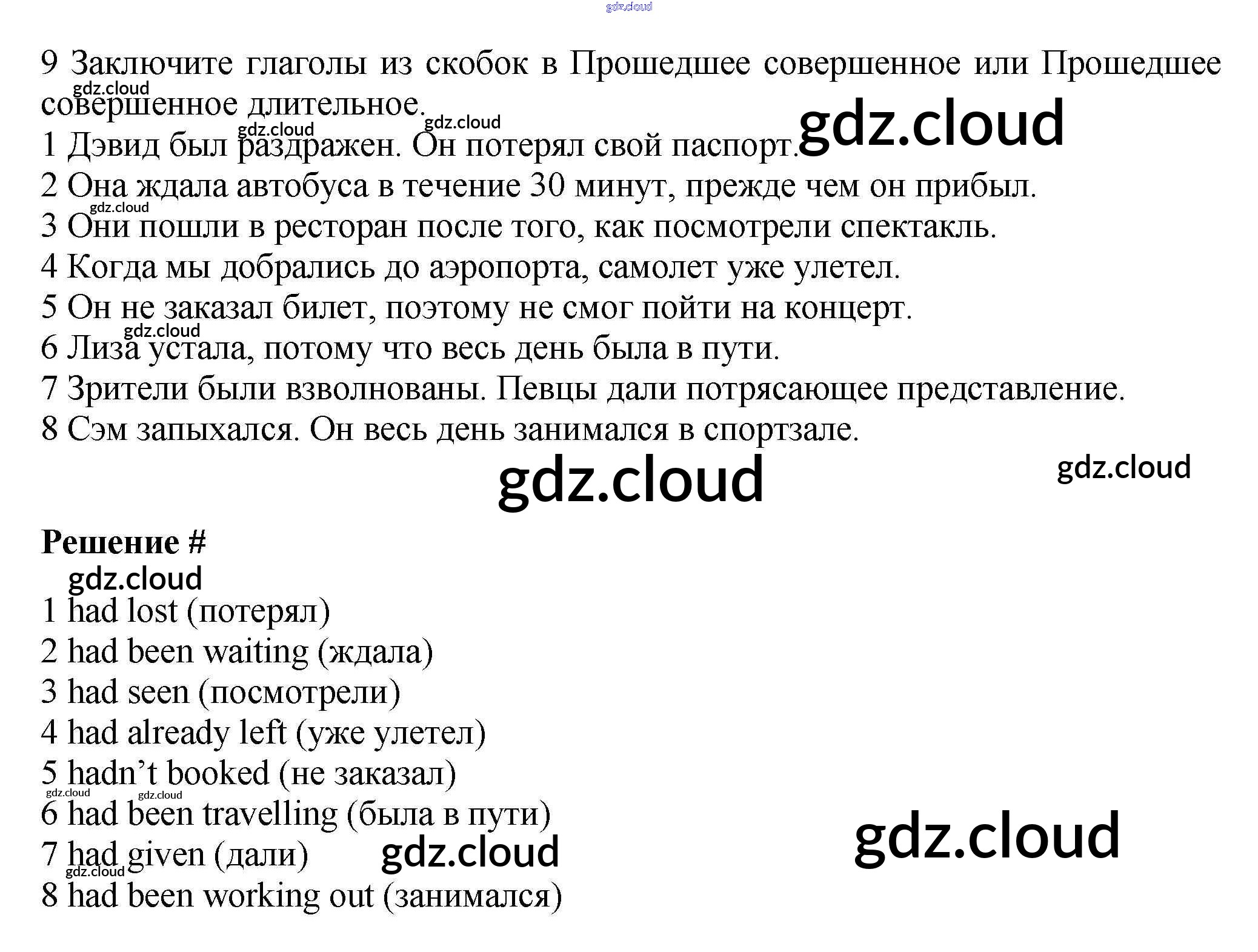 9 Заключите глаголы из скобок в Прошедшее совершенное или Прошедшее совершенное длительное.

1 Дэвид был раздражен. Он потерял свой паспорт.

2 Она ждала автобуса в течение 30 минут, прежде чем он прибыл.

3 Они пошли в ресторан после того, как посмотрели спектакль.

4 Когда мы добрались до аэропорта, самолет уже улетел.

5 Он не заказал билет, поэтому не смог пойти на концерт.

6 Лиза устала, потому что весь день была в пути.

7 Зрители были взволнованы. Певцы дали потрясающее представление.

8 Сэм запыхался. Он весь день занимался в спортзале.

Решение #

1 had lost (потерял)

2 had been waiting (ждала)

3 had seen (посмотрели)

4 had already left (уже улетел)

5 hadn't booked (не заказал)

6 had been travelling (была в пути)

7 had given (дали)

8 had been working out (занимался)

gdz.cloud